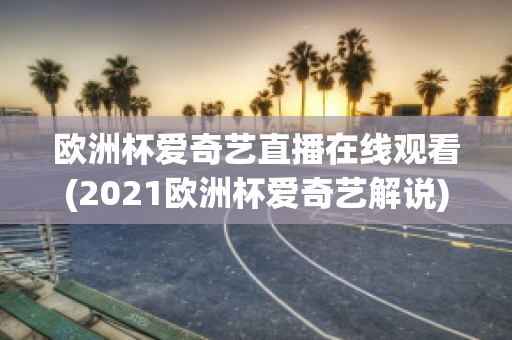 欧洲杯爱奇艺直播在线观看(2021欧洲杯爱奇艺解说)